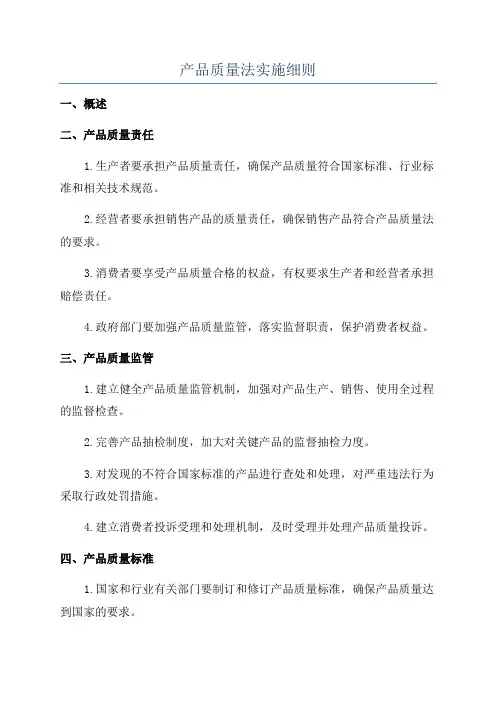 产品质量法实施细则

一、概述

二、产品质量责任

1.生产者要承担产品质量责任，确保产品质量符合国家标准、行业标准和相关技术规范。

2.经营者要承担销售产品的质量责任，确保销售产品符合产品质量法的要求。

3.消费者要享受产品质量合格的权益，有权要求生产者和经营者承担赔偿责任。

4.政府部门要加强产品质量监管，落实监督职责，保护消费者权益。

三、产品质量监管

1.建立健全产品质量监管机制，加强对产品生产、销售、使用全过程的监督检查。

2.完善产品抽检制度，加大对关键产品的监督抽检力度。

3.对发现的不符合国家标准的产品进行查处和处理，对严重违法行为采取行政处罚措施。

4.建立消费者投诉受理和处理机制，及时受理并处理产品质量投诉。

四、产品质量标准

1.国家和行业有关部门要制订和修订产品质量标准，确保产品质量达到国家的要求。